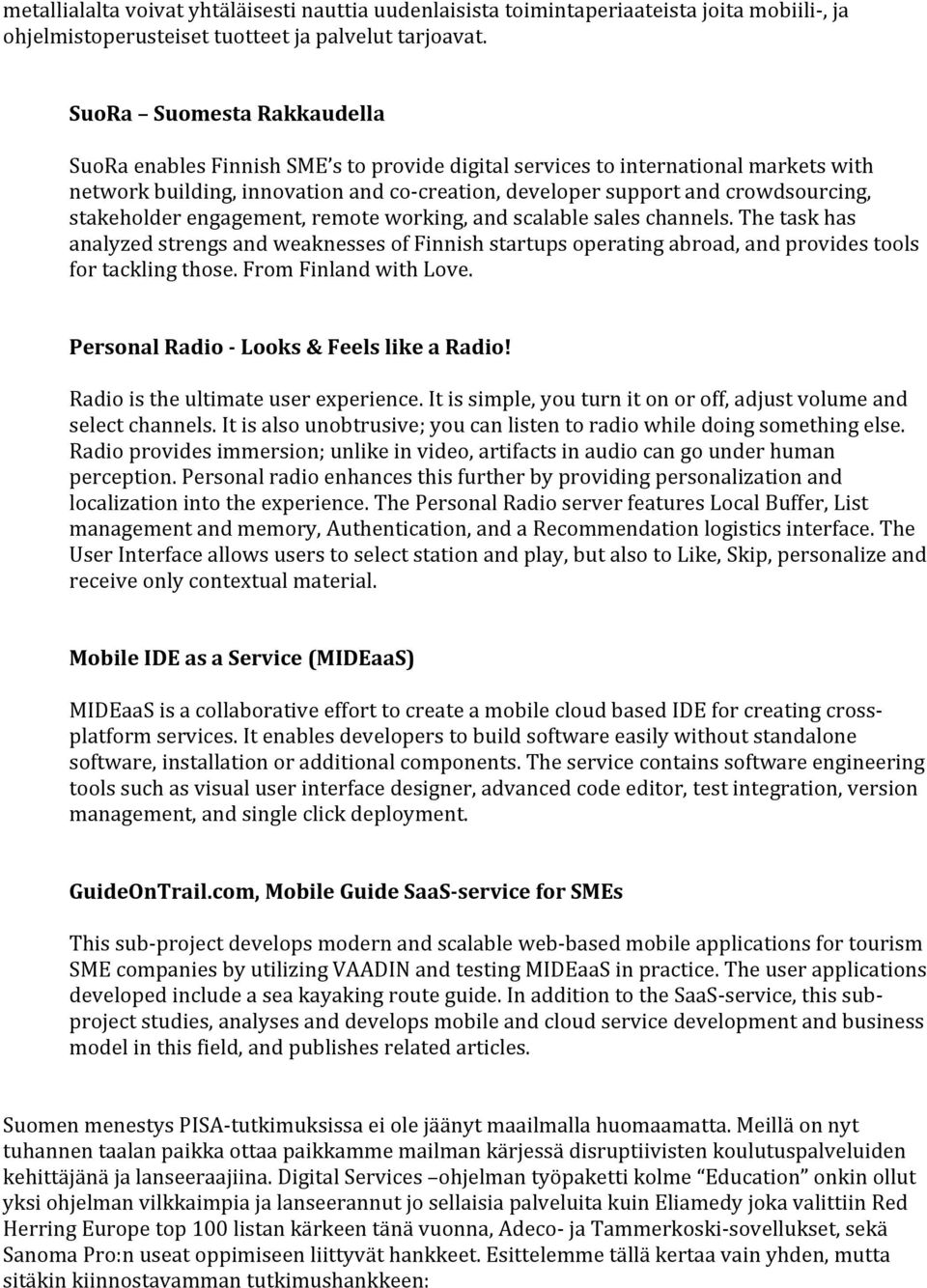 metallialalta voivat yhtäläisesti nauttia uudenlaisista toimintaperiaateista joita mobiili-, ja ohjelmistoperusteiset tuotteet ja palvelut tarjoavat.

SuoRa – Suomesta Rakkaudella

SuoRa enables Finnish SME's to provide digital services to international markets with network building, innovation and co-creation, developer support and crowdsourcing, stakeholder engagement, remote working, and scalable sales channels. The task has analyzed strengs and weaknesses of Finnish startups operating abroad, and provides tools for tackling those. From Finland with Love.

Personal Radio - Looks & Feels like a Radio!

Radio is the ultimate user experience. It is simple, you turn it on or off, adjust volume and select channels. It is also unobtrusive; you can listen to radio while doing something else. Radio provides immersion; unlike in video, artifacts in audio can go under human perception. Personal radio enhances this further by providing personalization and localization into the experience. The Personal Radio server features Local Buffer, List management and memory, Authentication, and a Recommendation logistics interface. The User Interface allows users to select station and play, but also to Like, Skip, personalize and receive only contextual material.

Mobile IDE as a Service (MIDEaaS)

MIDEaaS is a collaborative effort to create a mobile cloud based IDE for creating cross-platform services. It enables developers to build software easily without standalone software, installation or additional components. The service contains software engineering tools such as visual user interface designer, advanced code editor, test integration, version management, and single click deployment.

GuideOnTrail.com, Mobile Guide SaaS-service for SMEs

This sub-project develops modern and scalable web-based mobile applications for tourism SME companies by utilizing VAADIN and testing MIDEaaS in practice. The user applications developed include a sea kayaking route guide. In addition to the SaaS-service, this sub-project studies, analyses and develops mobile and cloud service development and business model in this field, and publishes related articles.

Suomen menestys PISA-tutkimuksissa ei ole jäänyt maailmalla huomaamatta. Meillä on nyt tuhannen taalan paikka ottaa paikkamme mailman kärjessä disruptiivisten koulutuspalveluiden kehittäjänä ja lanseeraajiina. Digital Services –ohjelman työpaketti kolme "Education" onkin ollut yksi ohjelman vilkkaimpia ja lanseerannut jo sellaisia palveluita kuin Eliamedy joka valittiin Red Herring Europe top 100 listan kärkeen tänä vuonna, Adeco- ja Tammerkoski-sovellukset, sekä Sanoma Pro:n useat oppimiseen liittyvät hankkeet. Esittelemme tällä kertaa vain yhden, mutta sitäkin kiinnostavamman tutkimushankkeen: